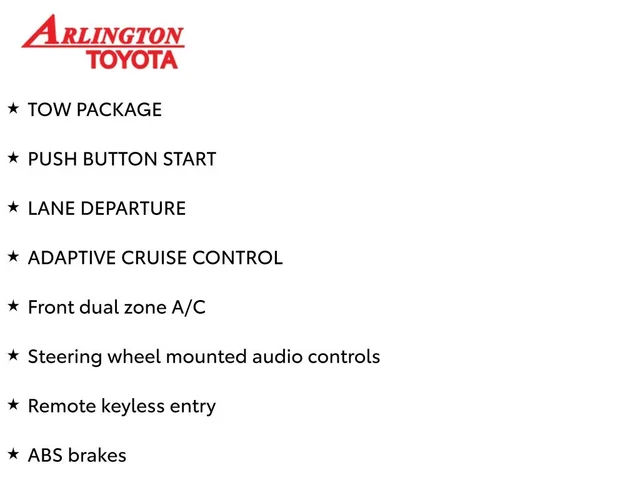 ARLINGTON
TOYOTA

★ TOW PACKAGE

★ PUSH BUTTON START

★ LANE DEPARTURE

★ ADAPTIVE CRUISE CONTROL

★ Front dual zone A/C

★ Steering wheel mounted audio controls

★ Remote keyless entry

★ ABS brakes